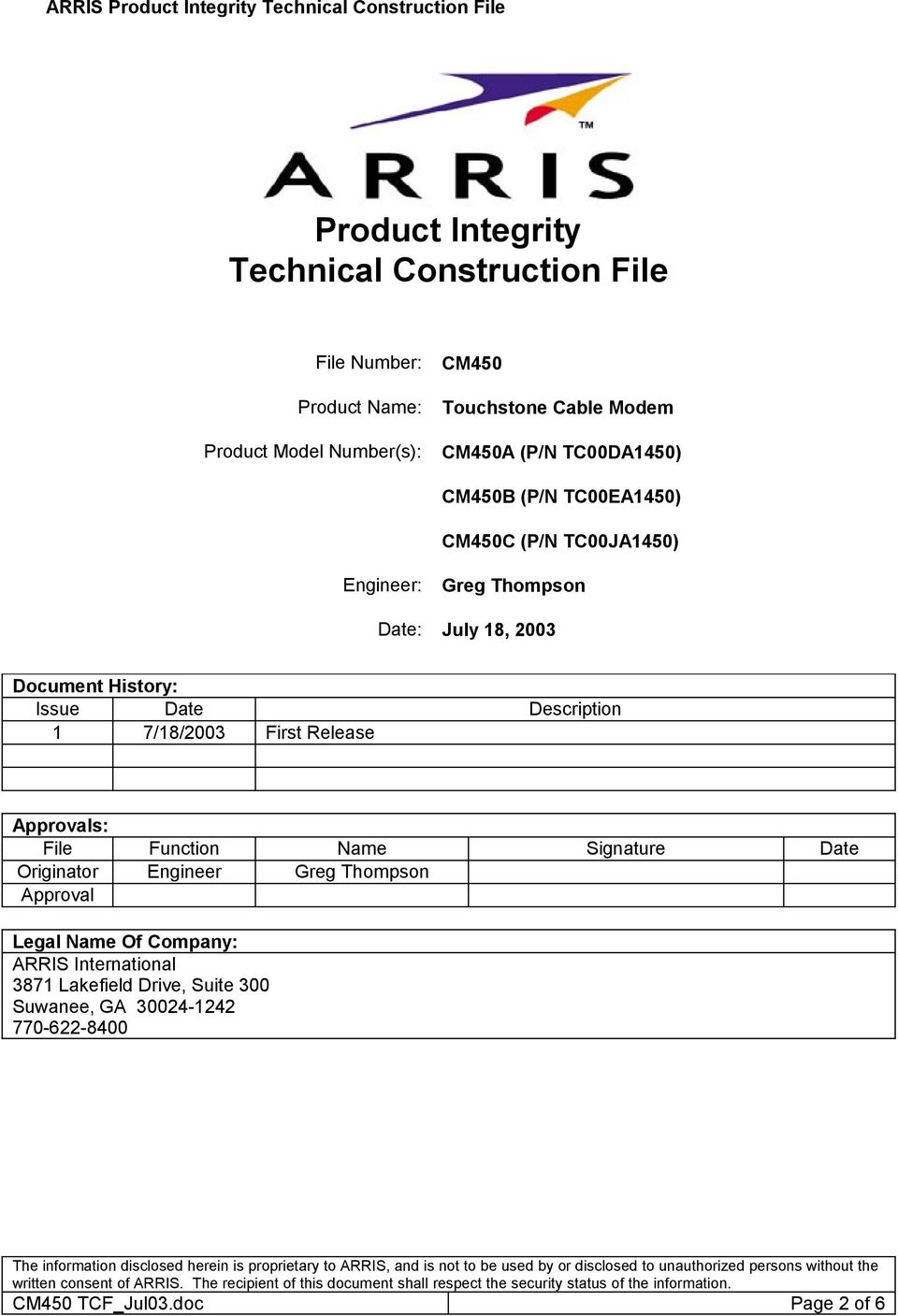 ARRIS Product Integrity Technical Construction File

TM

ARRIS

Product Integrity
Technical Construction File

File Number: CM450

Product Name: Touchstone Cable Modem

Product Model Number(s): CM450A (P/N TC00DA1450)

CM450B (P/N TC00EA1450)

CM450C (P/N TC00JA1450)

Engineer: Greg Thompson

Date: July 18, 2003

Document History:

| Issue | Date | Description |
|---|---|---|
| 1 | 7/18/2003 | First Release |
| | | |
| | | |

Approvals:

| File | Function | Name | Signature | Date |
|---|---|---|---|---|
| Originator | Engineer | Greg Thompson | | |
| Approval | | | | |

Legal Name Of Company:
ARRIS International
3871 Lakefield Drive, Suite 300
Suwanee, GA 30024-1242
770-622-8400

The information disclosed herein is proprietary to ARRIS, and is not to be used by or disclosed to unauthorized persons without the written consent of ARRIS. The recipient of this document shall respect the security status of the information.

CM450 TCF_Jul03.doc

Page 2 of 6